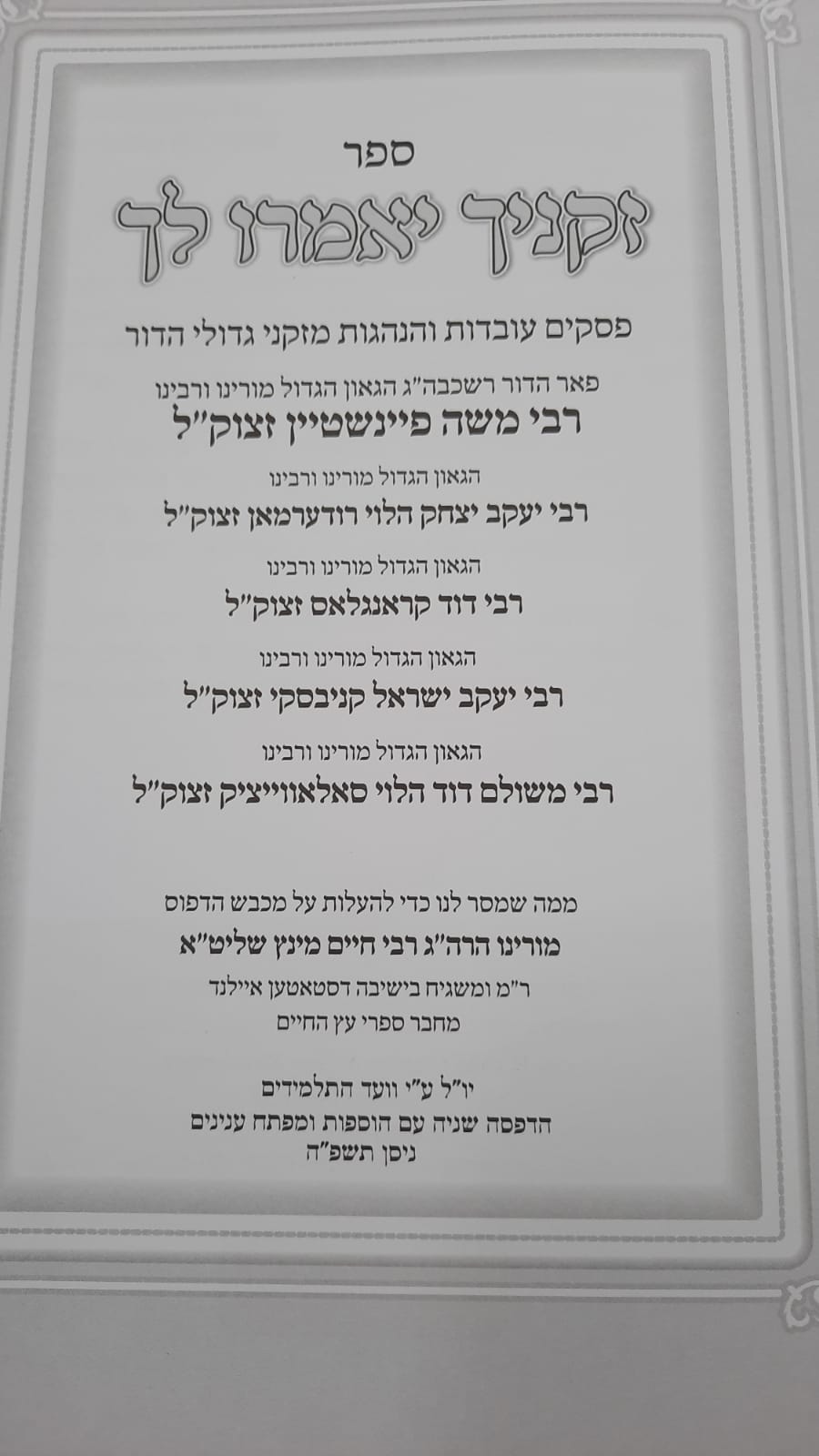 ספר

זקניך יאמרו לך

פסקים עובדות והנהגות מזקני גדולי הדור

פאר הדור רשכבה"ג הגאון הגדול מורינו ורבינו
רבי משה פיינשטיין זצוק"ל

הגאון הגדול מורינו ורבינו
רבי יעקב יצחק הלוי רודערמאן זצוק"ל

הגאון הגדול מורינו ורבינו
רבי דוד קראנגלאס זצוק"ל

הגאון הגדול מורינו ורבינו
רבי יעקב ישראל קניבסקי זצוק"ל

הגאון הגדול מורינו ורבינו
רבי משולם דוד הלוי סאלאווייציק זצוק"ל

ממה שמסר לנו כדי להעלות על מכבש הדפוס
מורינו הרה"ג רבי חיים מינץ שליט"א
ר"מ ומשגיח בישיבה דסטאטען איילנד
מחבר ספרי עץ החיים

יו"ל ע"י וועד התלמידים
הדפסה שניה עם הוספות ומפתח ענינים
ניסן תשפ"ה